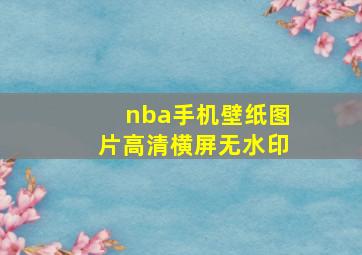 nba手机壁纸图片高清横屏无水印